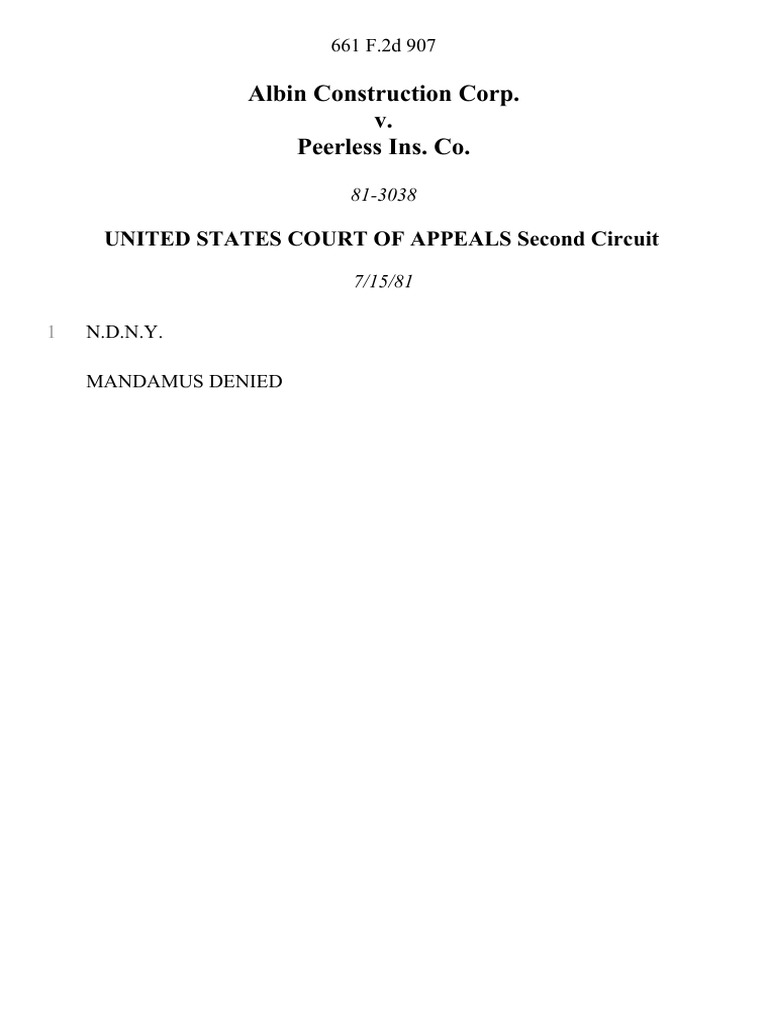 661 F.2d 907

Albin Construction Corp.
v.
Peerless Ins. Co.

81-3038

UNITED STATES COURT OF APPEALS Second Circuit

7/15/81

1 N.D.N.Y.

MANDAMUS DENIED